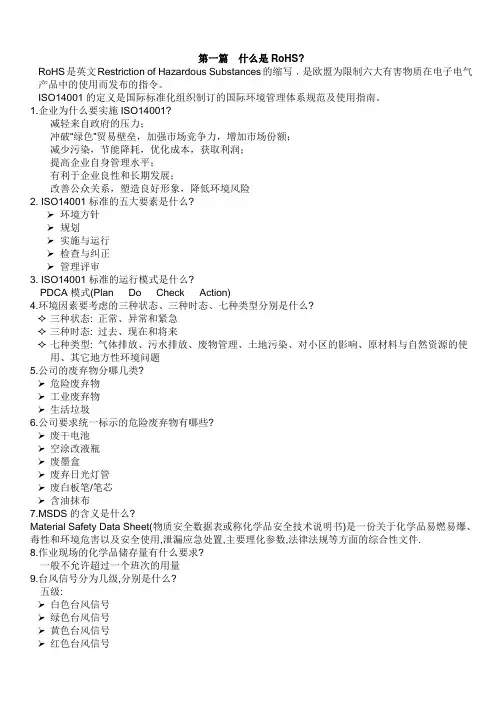 第一篇　什么是 RoHS?

RoHS 是英文 Restriction of Hazardous Substances 的缩写，是欧盟为限制六大有害物质在电子电气产品中的使用而发布的指令。

ISO14001 的定义是国际标准化组织制订的国际环境管理体系规范及使用指南。

1.企业为什么要实施 ISO14001?

减轻来自政府的压力；
冲破"绿色"贸易壁垒，加强市场竞争力，增加市场份额；
减少污染，节能降耗，优化成本，获取利润；
提高企业自身管理水平；
有利于企业良性和长期发展；
改善公众关系，塑造良好形象，降低环境风险

2. ISO14001 标准的五大要素是什么?

➢ 环境方针
➢ 规划
➢ 实施与运行
➢ 检查与纠正
➢ 管理评审

3. ISO14001 标准的运行模式是什么?

PDCA 模式(Plan　Do　Check　Action)

4.环境因素要考虑的三种状态、三种时态、七种类型分别是什么?

✧ 三种状态: 正常、异常和紧急
✧ 三种时态: 过去、现在和将来
✧ 七种类型: 气体排放、污水排放、废物管理、土地污染、对小区的影响、原材料与自然资源的使用、其它地方性环境问题

5.公司的废弃物分哪几类?

➢ 危险废弃物
➢ 工业废弃物
➢ 生活垃圾

6.公司要求统一标示的危险废弃物有哪些?

➢ 废干电池
➢ 空涂改液瓶
➢ 废墨盒
➢ 废弃日光灯管
➢ 废白板笔/笔芯
➢ 含油抹布

7.MSDS 的含义是什么?

Material Safety Data Sheet(物质安全数据表或称化学品安全技术说明书)是一份关于化学品易燃易爆、毒性和环境危害以及安全使用,泄漏应急处置,主要理化参数,法律法规等方面的综合性文件.

8.作业现场的化学品储存量有什么要求?

一般不允许超过一个班次的用量

9.台风信号分为几级,分别是什么?

五级:
➢ 白色台风信号
➢ 绿色台风信号
➢ 黄色台风信号
➢ 红色台风信号